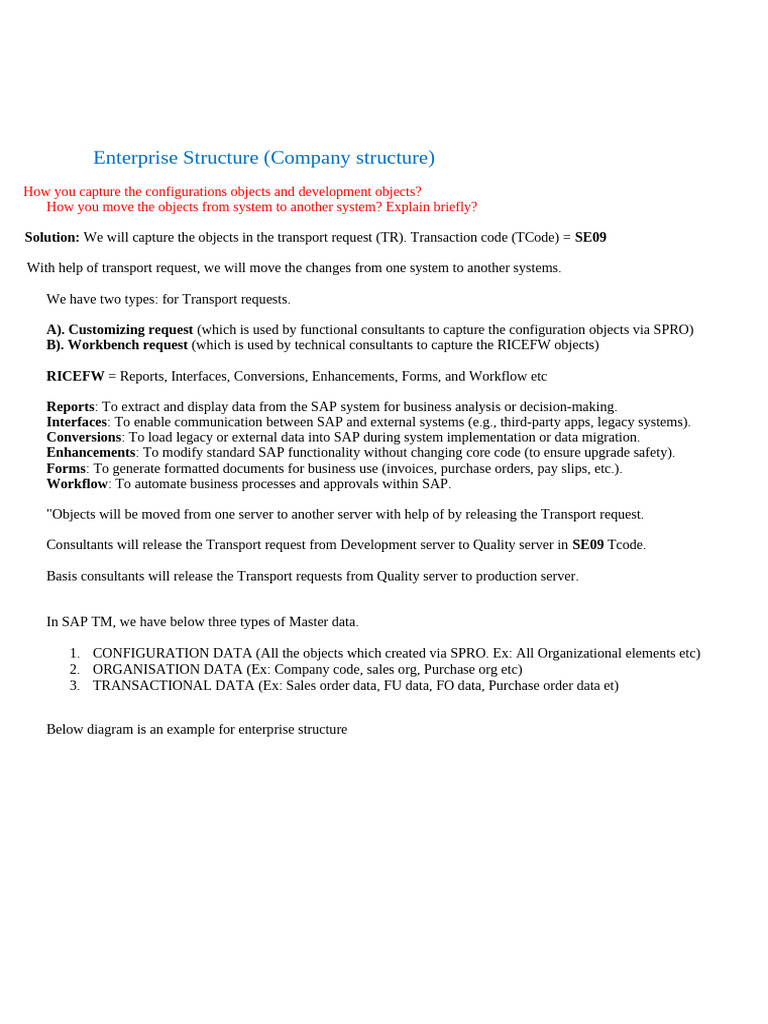 Enterprise Structure (Company structure)

How you capture the configurations objects and development objects?
How you move the objects from system to another system? Explain briefly?

Solution: We will capture the objects in the transport request (TR). Transaction code (TCode) = SE09

With help of transport request, we will move the changes from one system to another systems.

We have two types: for Transport requests.

A). Customizing request (which is used by functional consultants to capture the configuration objects via SPRO)
B). Workbench request (which is used by technical consultants to capture the RICEFW objects)

RICEFW = Reports, Interfaces, Conversions, Enhancements, Forms, and Workflow etc

Reports: To extract and display data from the SAP system for business analysis or decision-making.
Interfaces: To enable communication between SAP and external systems (e.g., third-party apps, legacy systems).
Conversions: To load legacy or external data into SAP during system implementation or data migration.
Enhancements: To modify standard SAP functionality without changing core code (to ensure upgrade safety).
Forms: To generate formatted documents for business use (invoices, purchase orders, pay slips, etc.).
Workflow: To automate business processes and approvals within SAP.

"Objects will be moved from one server to another server with help of by releasing the Transport request.

Consultants will release the Transport request from Development server to Quality server in SE09 Tcode.

Basis consultants will release the Transport requests from Quality server to production server.

In SAP TM, we have below three types of Master data.

1. CONFIGURATION DATA (All the objects which created via SPRO. Ex: All Organizational elements etc)
2. ORGANISATION DATA (Ex: Company code, sales org, Purchase org etc)
3. TRANSACTIONAL DATA (Ex: Sales order data, FU data, FO data, Purchase order data et)

Below diagram is an example for enterprise structure